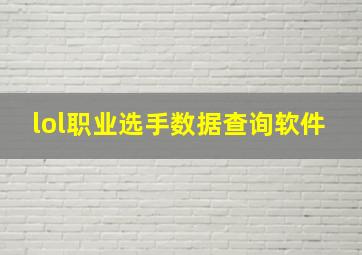 lol职业选手数据查询软件